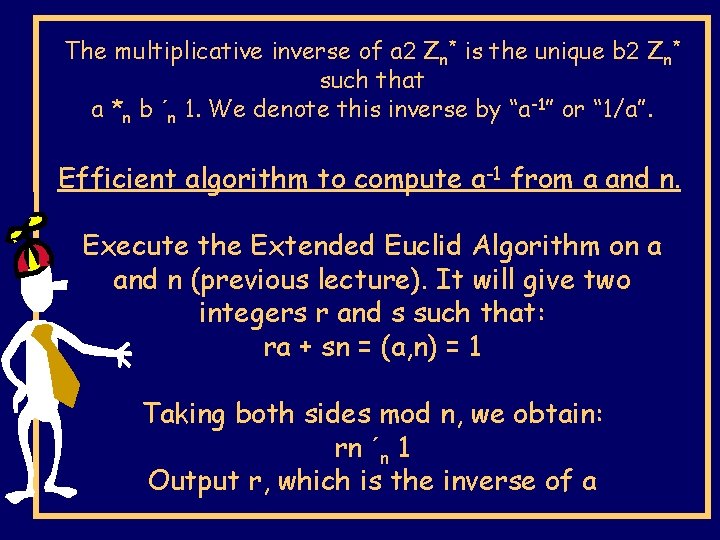 The multiplicative inverse of a2 $Z_n^*$ is the unique b2 $Z_n^*$ such that
a $*_n$ b ´$_n$ 1. We denote this inverse by "$a^{-1}$" or "1/a".

Efficient algorithm to compute $a^{-1}$ from a and n.

Execute the Extended Euclid Algorithm on a and n (previous lecture). It will give two integers r and s such that:
ra + sn = (a,n) = 1

Taking both sides mod n, we obtain:
rn ´$_n$ 1
Output r, which is the inverse of a